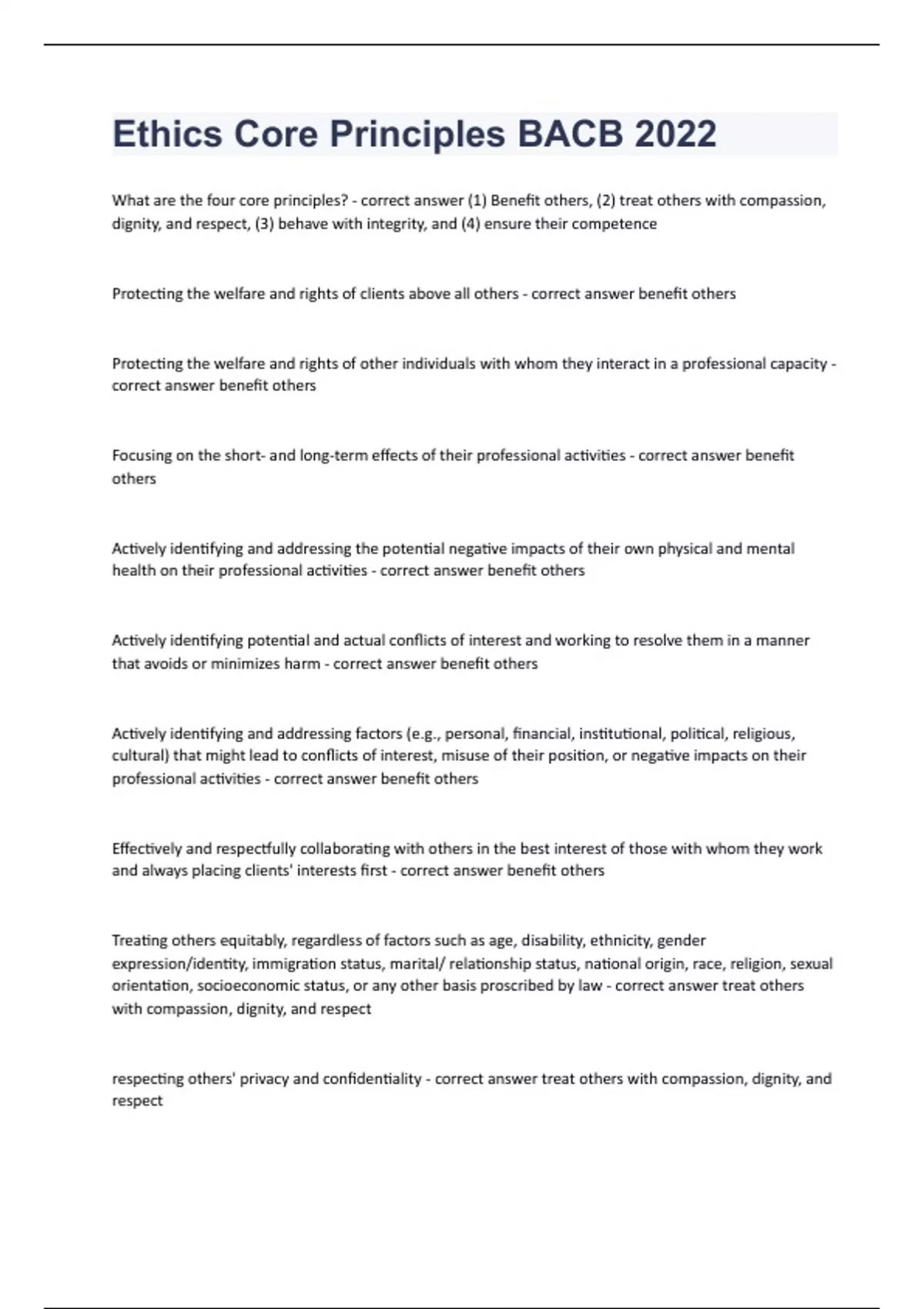 Ethics Core Principles BACB 2022

What are the four core principles? - correct answer (1) Benefit others, (2) treat others with compassion, dignity, and respect, (3) behave with integrity, and (4) ensure their competence

Protecting the welfare and rights of clients above all others - correct answer benefit others

Protecting the welfare and rights of other individuals with whom they interact in a professional capacity - correct answer benefit others

Focusing on the short- and long-term effects of their professional activities - correct answer benefit others

Actively identifying and addressing the potential negative impacts of their own physical and mental health on their professional activities - correct answer benefit others

Actively identifying potential and actual conflicts of interest and working to resolve them in a manner that avoids or minimizes harm - correct answer benefit others

Actively identifying and addressing factors (e.g., personal, financial, institutional, political, religious, cultural) that might lead to conflicts of interest, misuse of their position, or negative impacts on their professional activities - correct answer benefit others

Effectively and respectfully collaborating with others in the best interest of those with whom they work and always placing clients' interests first - correct answer benefit others

Treating others equitably, regardless of factors such as age, disability, ethnicity, gender expression/identity, immigration status, marital/ relationship status, national origin, race, religion, sexual orientation, socioeconomic status, or any other basis proscribed by law - correct answer treat others with compassion, dignity, and respect

respecting others' privacy and confidentiality - correct answer treat others with compassion, dignity, and respect